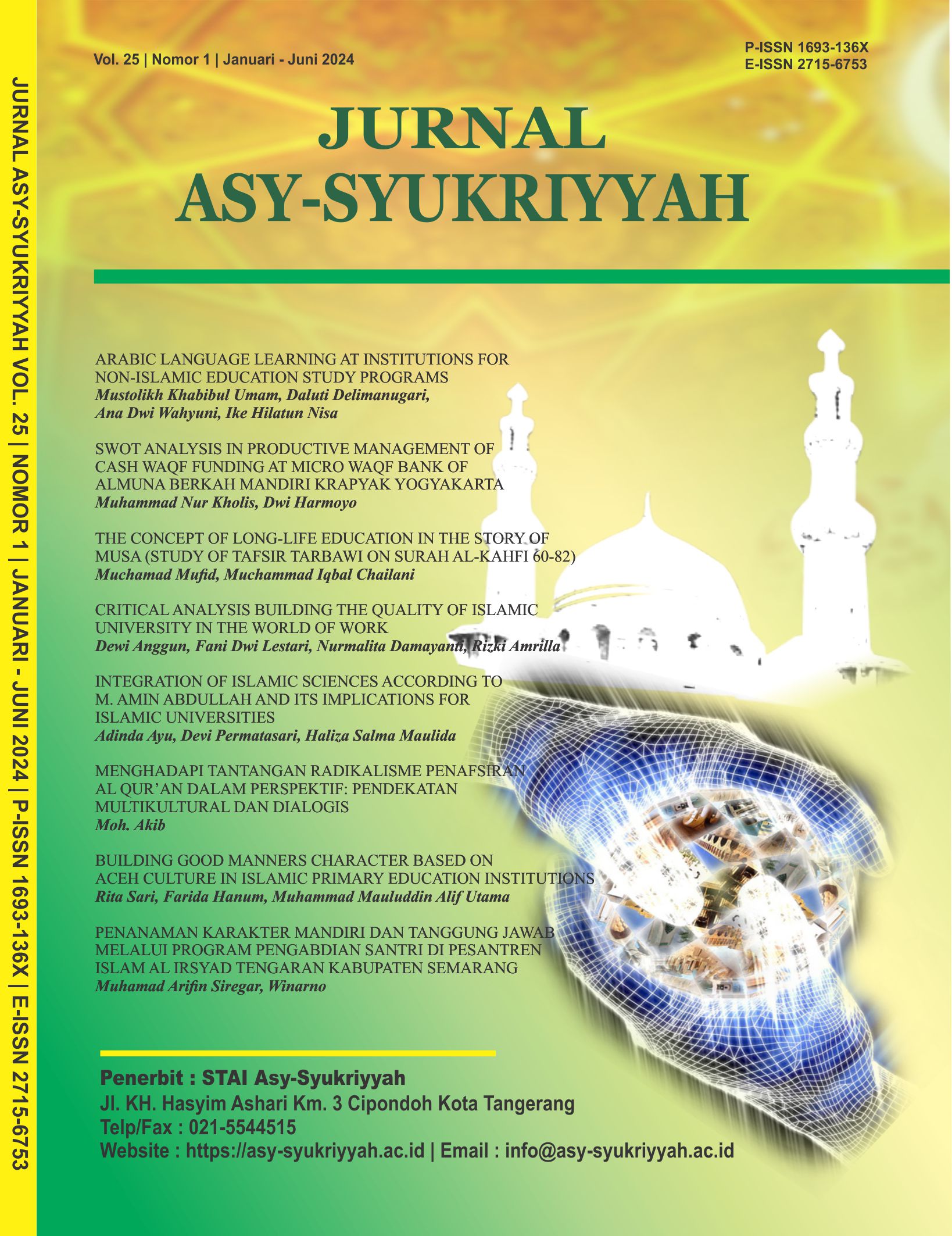 JURNAL ASY-SYUKRIYYAH VOL. 25 | NOMOR 1 | JANUARI - JUNI 2024 | P-ISSN 1693-136X | E-ISSN 2715-6753

Vol. 25 | Nomor 1 | Januari - Juni 2024

P-ISSN 1693-136X
E-ISSN 2715-6753

JURNAL
ASY-SYUKRIYYAH

ARABIC LANGUAGE LEARNING AT INSTITUTIONS FOR NON-ISLAMIC EDUCATION STUDY PROGRAMS
Mustolikh Khabibul Umam, Daluti Delimanugari, Ana Dwi Wahyuni, Ike Hilatun Nisa

SWOT ANALYSIS IN PRODUCTIVE MANAGEMENT OF CASH WAQF FUNDING AT MICRO WAQF BANK OF ALMUNA BERKAH MANDIRI KRAPYAK YOGYAKARTA
Muhammad Nur Kholis, Dwi Harmoyo

THE CONCEPT OF LONG-LIFE EDUCATION IN THE STORY OF MUSA (STUDY OF TAFSIR TARBAWI ON SURAH AL-KAHFI 60-82)
Muchamad Mufid, Muchammad Iqbal Chailani

CRITICAL ANALYSIS BUILDING THE QUALITY OF ISLAMIC UNIVERSITY IN THE WORLD OF WORK
Dewi Anggun, Fani Dwi Lestari, Nurmalita Damayanti, Rizki Amrilla

INTEGRATION OF ISLAMIC SCIENCES ACCORDING TO M. AMIN ABDULLAH AND ITS IMPLICATIONS FOR ISLAMIC UNIVERSITIES
Adinda Ayu, Devi Permatasari, Haliza Salma Maulida

MENGHADAPI TANTANGAN RADIKALISME PENAFSIRAN AL QUR'AN DALAM PERSPEKTIF: PENDEKATAN MULTIKULTURAL DAN DIALOGIS
Moh. Akib

BUILDING GOOD MANNERS CHARACTER BASED ON ACEH CULTURE IN ISLAMIC PRIMARY EDUCATION INSTITUTIONS
Rita Sari, Farida Hanum, Muhammad Mauluddin Alif Utama

PENANAMAN KARAKTER MANDIRI DAN TANGGUNG JAWAB MELALUI PROGRAM PENGABDIAN SANTRI DI PESANTREN ISLAM AL IRSYAD TENGARAN KABUPATEN SEMARANG
Muhamad Arifin Siregar, Winarno

Penerbit : STAI Asy-Syukriyyah
Jl. KH. Hasyim Ashari Km. 3 Cipondoh Kota Tangerang
Telp/Fax : 021-5544515
Website : https://asy-syukriyyah.ac.id | Email : info@asy-syukriyyah.ac.id